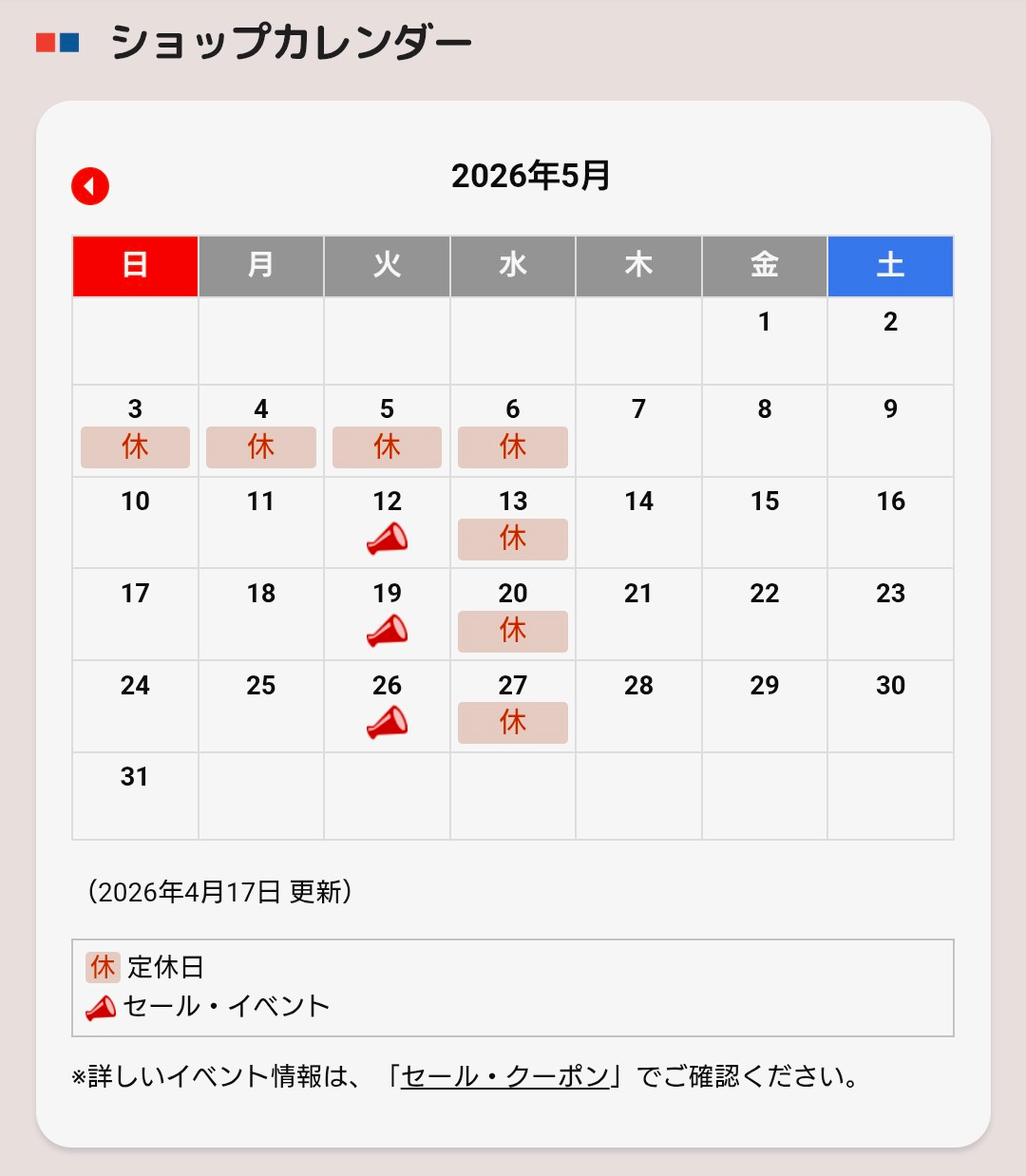 ショップカレンダー

2026年5月

| 日 | 月 | 火 | 水 | 木 | 金 | 土 |
|---|---|---|---|---|---|---|
| | | | | | 1 | 2 |
| 3 休 | 4 休 | 5 休 | 6 休 | 7 | 8 | 9 |
| 10 | 11 | 12 | 13 休 | 14 | 15 | 16 |
| 17 | 18 | 19 | 20 休 | 21 | 22 | 23 |
| 24 | 25 | 26 | 27 休 | 28 | 29 | 30 |
| 31 | | | | | | |

（2026年4月17日 更新）

休 定休日
セール・イベント

※詳しいイベント情報は、「セール・クーポン」でご確認ください。